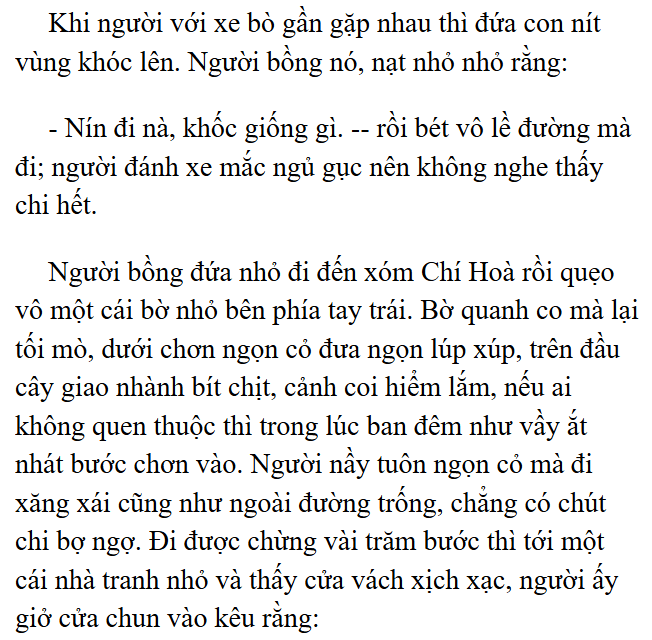 Khi người với xe bò gần gặp nhau thì đứa con nít vùng khóc lên. Người bồng nó, nạt nhỏ nhỏ rằng:

- Nín đi nà, khốc giống gì. -- rồi bét vô lề đường mà đi; người đánh xe mắc ngủ gục nên không nghe thấy chi hết.

Người bồng đứa nhỏ đi đến xóm Chí Hoà rồi quẹo vô một cái bờ nhỏ bên phía tay trái. Bờ quanh co mà lại tối mò, dưới chơn ngọn cỏ đưa ngọn lúp xúp, trên đầu cây giao nhành bít chịt, cảnh coi hiểm lắm, nếu ai không quen thuộc thì trong lúc ban đêm như vầy ắt nhát bước chơn vào. Người nầy tuôn ngọn cỏ mà đi xăng xái cũng như ngoài đường trống, chẳng có chút chi bợ ngợ. Đi được chừng vài trăm bước thì tới một cái nhà tranh nhỏ và thấy cửa vách xịch xạc, người ấy giở cửa chun vào kêu rằng: